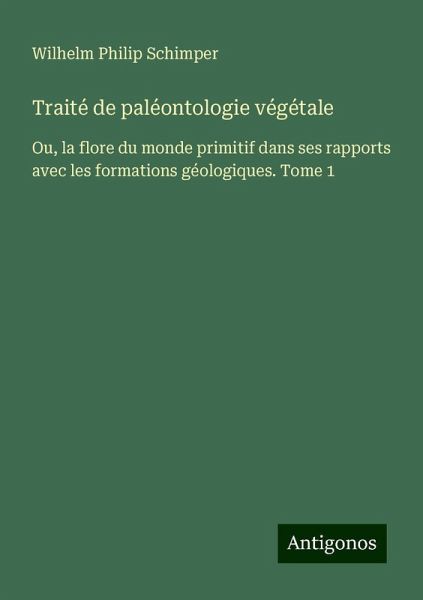 Wilhelm Philip Schimper

Traité de paléontologie végétale

Ou, la flore du monde primitif dans ses rapports avec les formations géologiques. Tome 1

Antigonos